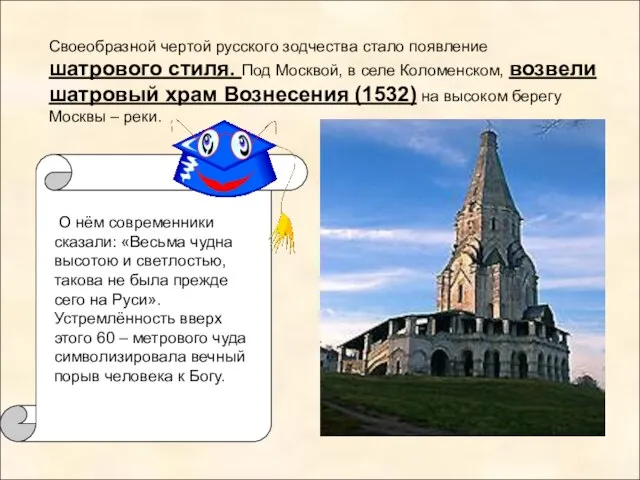 Своеобразной чертой русского зодчества стало появление шатрового стиля. Под Москвой, в селе Коломенском, возвели шатровый храм Вознесения (1532) на высоком берегу Москвы – реки.

О нём современники сказали: «Весьма чудна высотою и светлостью, такова не была прежде сего на Руси». Устремлённость вверх этого 60 – метрового чуда символизировала вечный порыв человека к Богу.